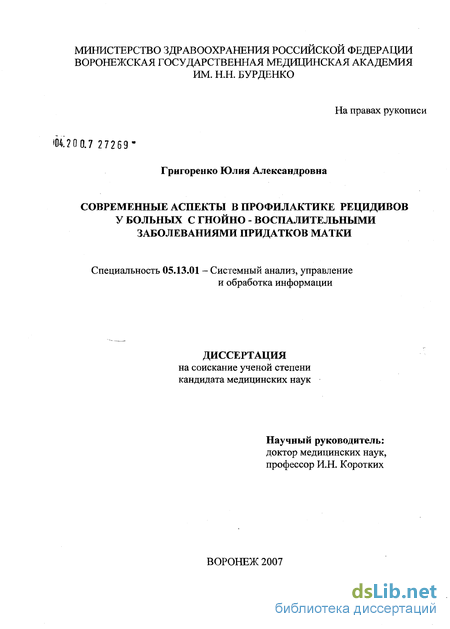 МИНИСТЕРСТВО ЗДРАВООХРАНЕНИЯ РОССИЙСКОЙ ФЕДЕРАЦИИ
ВОРОНЕЖСКАЯ ГОСУДАРСТВЕННАЯ МЕДИЦИНСКАЯ АКАДЕМИЯ
ИМ. Н.Н. БУРДЕНКО

На правах рукописи

04.200.7 27269

Григоренко Юлия Александровна

СОВРЕМЕННЫЕ АСПЕКТЫ В ПРОФИЛАКТИКЕ РЕЦИДИВОВ
У БОЛЬНЫХ С ГНОЙНО - ВОСПАЛИТЕЛЬНЫМИ
ЗАБОЛЕВАНИЯМИ ПРИДАТКОВ МАТКИ

Специальность 05.13.01 – Системный анализ, управление
и обработка информации

ДИССЕРТАЦИЯ
на соискание ученой степени
кандидата медицинских наук

Научный руководитель:
доктор медицинских наук,
профессор И.Н. Коротких

ВОРОНЕЖ 2007

dsLib.net
библиотека диссертаций